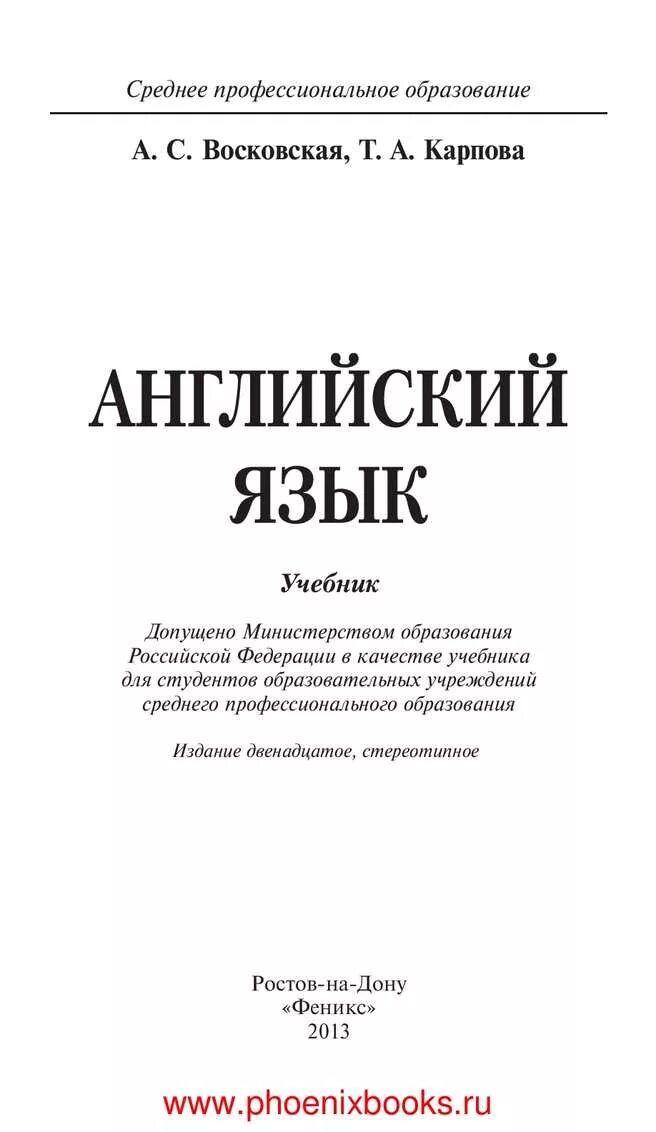 Среднее профессиональное образование

А. С. Восковская, Т. А. Карпова

АНГЛИЙСКИЙ ЯЗЫК

Учебник

Допущено Министерством образования Российской Федерации в качестве учебника для студентов образовательных учреждений среднего профессионального образования

Издание двенадцатое, стереотипное

Ростов-на-Дону
«Феникс»
2013

www.phoenixbooks.ru